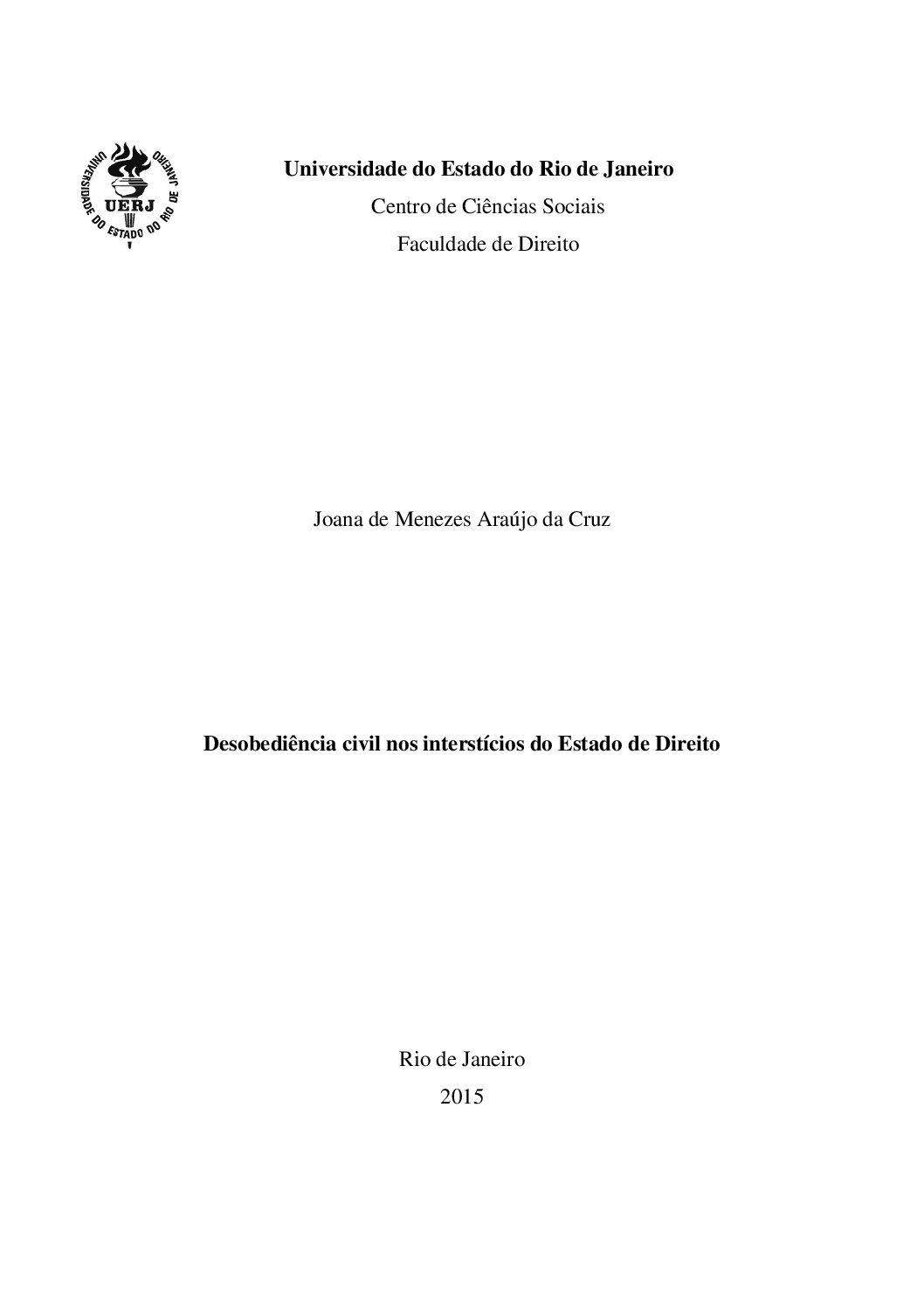 UNIVERSIDADE DO ESTADO DO RIO DE JANEIRO
UERJ

Universidade do Estado do Rio de Janeiro
Centro de Ciências Sociais
Faculdade de Direito

Joana de Menezes Araújo da Cruz

Desobediência civil nos interstícios do Estado de Direito

Rio de Janeiro
2015